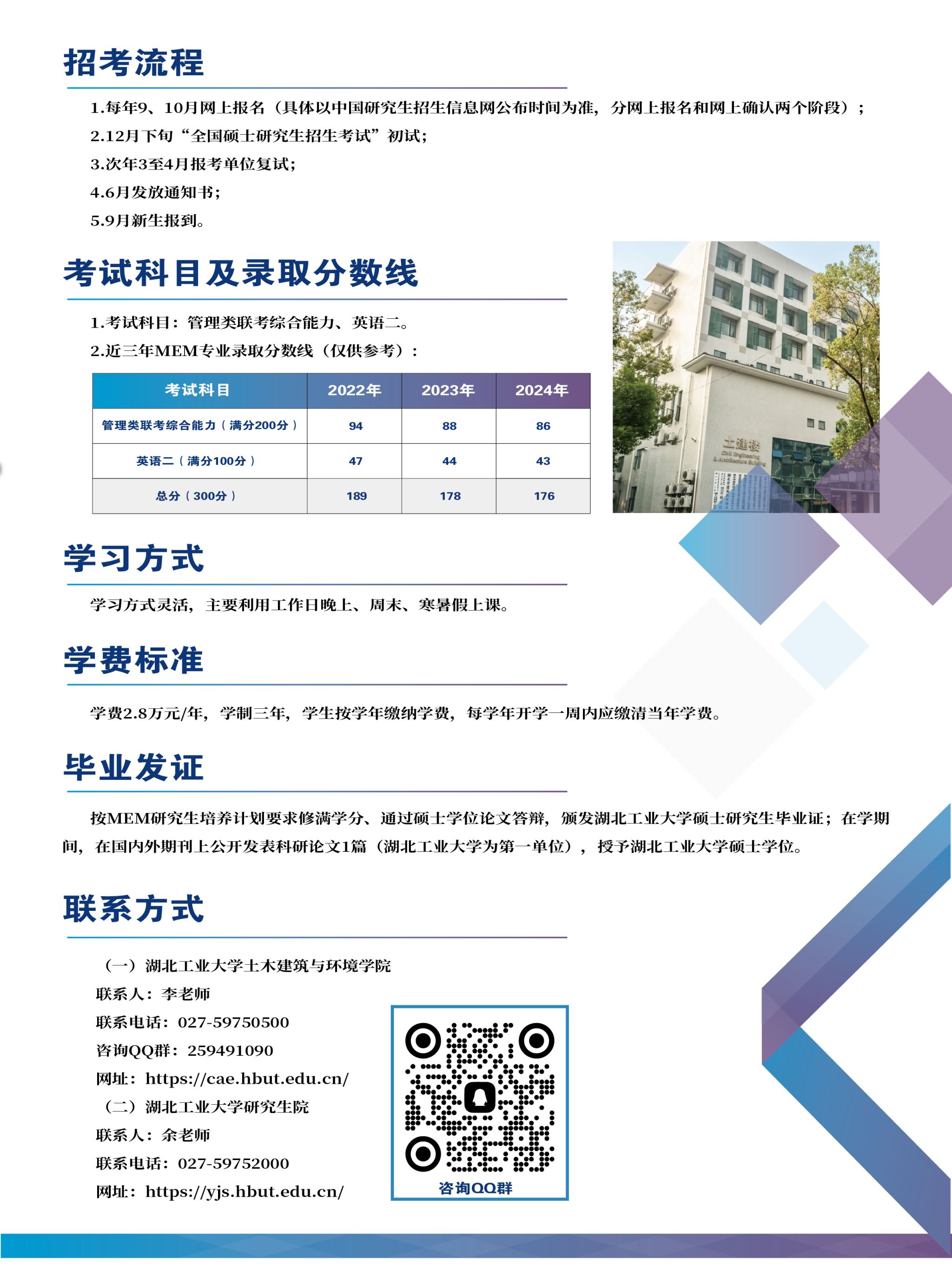 招考流程

1.每年9、10月网上报名（具体以中国研究生招生信息网公布时间为准，分网上报名和网上确认两个阶段）；

2.12月下旬“全国硕士研究生招生考试”初试；

3.次年3至4月报考单位复试；

4.6月发放通知书；

5.9月新生报到。

考试科目及录取分数线

1.考试科目：管理类联考综合能力、英语二。

2.近三年MEM专业录取分数线（仅供参考）：

| 考试科目 | 2022年 | 2023年 | 2024年 |
|---|---|---|---|
| 管理类联考综合能力（满分200分） | 94 | 88 | 86 |
| 英语二（满分100分） | 47 | 44 | 43 |
| 总分（300分） | 189 | 178 | 176 |

土建楼
Civil Engineering & Architecture Building

学习方式

学习方式灵活，主要利用工作日晚上、周末、寒暑假上课。

学费标准

学费2.8万元/年，学制三年，学生按学年缴纳学费，每学年开学一周内应缴清当年学费。

毕业发证

按MEM研究生培养计划要求修满学分、通过硕士学位论文答辩，颁发湖北工业大学硕士研究生毕业证；在学期间，在国内外期刊上公开发表科研论文1篇（湖北工业大学为第一单位），授予湖北工业大学硕士学位。

联系方式

（一）湖北工业大学土木建筑与环境学院
联系人：李老师
联系电话：027-59750500
咨询QQ群：259491090
网址：https://cae.hbut.edu.cn/
（二）湖北工业大学研究生院
联系人：余老师
联系电话：027-59752000
网址：https://yjs.hbut.edu.cn/

咨询QQ群